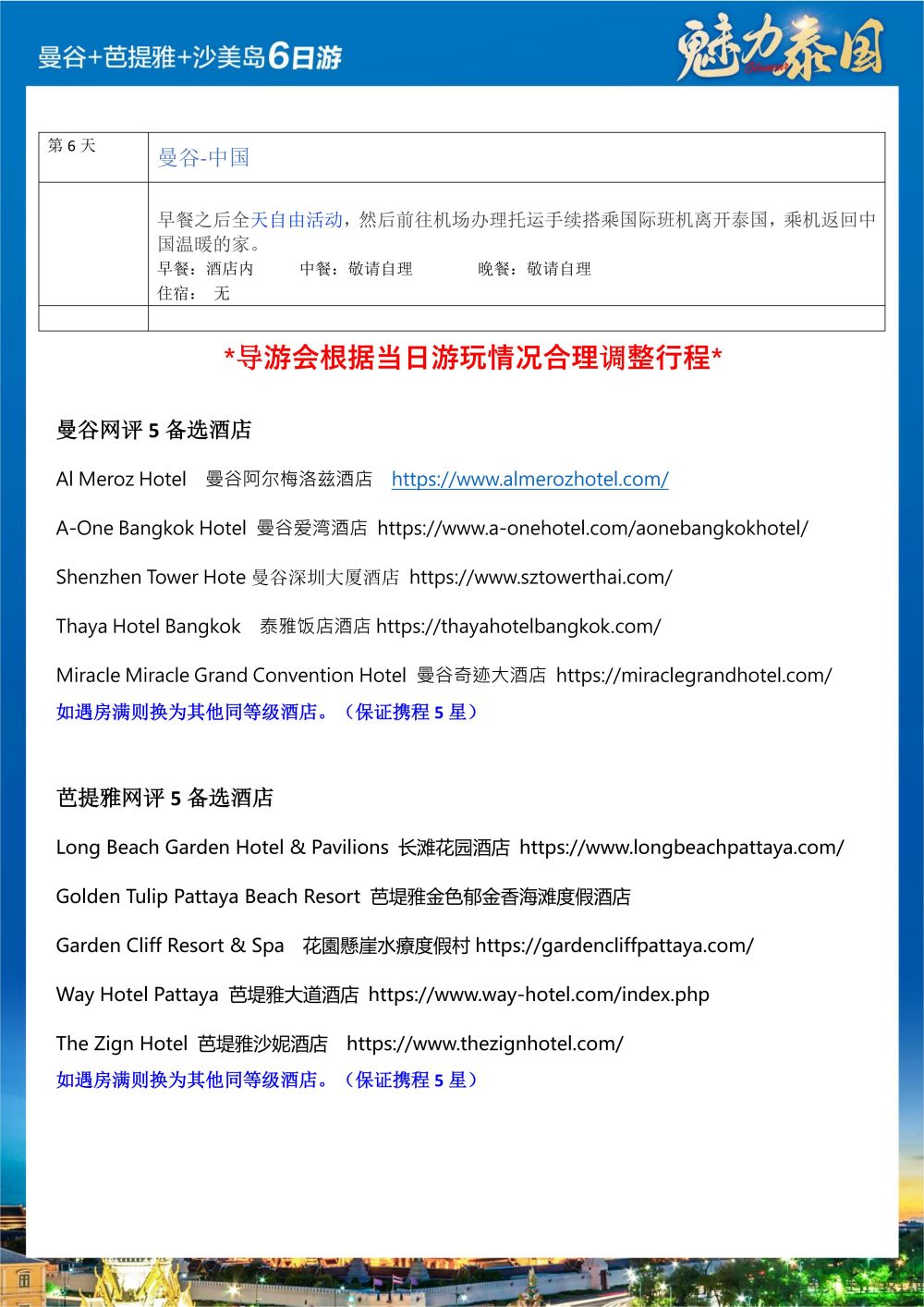 曼谷+芭提雅+沙美岛6日游

魅力泰国

| 第 6 天 | 曼谷-中国 |
|---|---|
| | 早餐之后全天自由活动，然后前往机场办理托运手续搭乘国际班机离开泰国，乘机返回中国温暖的家。<br>早餐：酒店内　中餐：敬请自理　晚餐：敬请自理<br>住宿：　无 |
| | |

*导游会根据当日游玩情况合理调整行程*

曼谷网评 5 备选酒店

Al Meroz Hotel　曼谷阿尔梅洛兹酒店　https://www.almerozhotel.com/

A-One Bangkok Hotel　曼谷爱湾酒店　https://www.a-onehotel.com/aonebangkokhotel/

Shenzhen Tower Hote 曼谷深圳大厦酒店　https://www.sztowerthai.com/

Thaya Hotel Bangkok　泰雅饭店酒店 https://thayahotelbangkok.com/

Miracle Miracle Grand Convention Hotel　曼谷奇迹大酒店　https://miraclegrandhotel.com/

如遇房满则换为其他同等级酒店。（保证携程 5 星）

芭提雅网评 5 备选酒店

Long Beach Garden Hotel & Pavilions　长滩花园酒店　https://www.longbeachpattaya.com/

Golden Tulip Pattaya Beach Resort　芭堤雅金色郁金香海滩度假酒店

Garden Cliff Resort & Spa　花園懸崖水療度假村 https://gardencliffpattaya.com/

Way Hotel Pattaya　芭堤雅大道酒店　https://www.way-hotel.com/index.php

The Zign Hotel　芭堤雅沙妮酒店　https://www.thezignhotel.com/

如遇房满则换为其他同等级酒店。（保证携程 5 星）